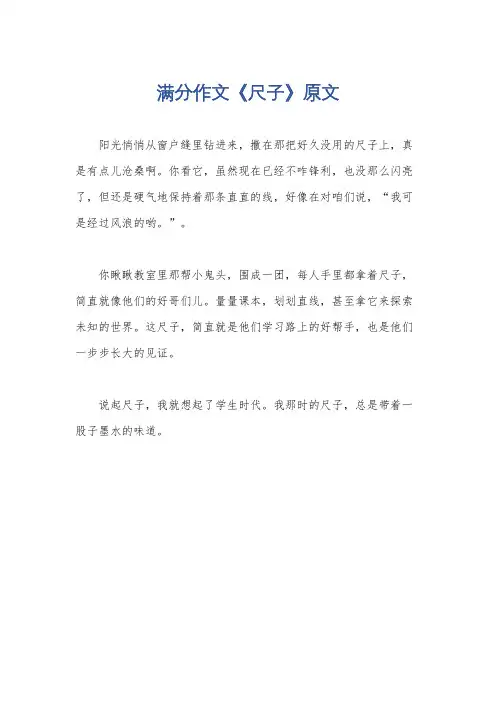 满分作文《尺子》原文

阳光悄悄从窗户缝里钻进来，撒在那把好久没用的尺子上，真是有点儿沧桑啊。你看它，虽然现在已经不咋锋利，也没那么闪亮了，但还是硬气地保持着那条直直的线，好像在对咱们说，“我可是经过风浪的哟。”。

你瞅瞅教室里那帮小鬼头，围成一团，每人手里都拿着尺子，简直就像他们的好哥们儿。量量课本，划划直线，甚至拿它来探索未知的世界。这尺子，简直就是他们学习路上的好帮手，也是他们一步步长大的见证。

说起尺子，我就想起了学生时代。我那时的尺子，总是带着一股子墨水的味道。